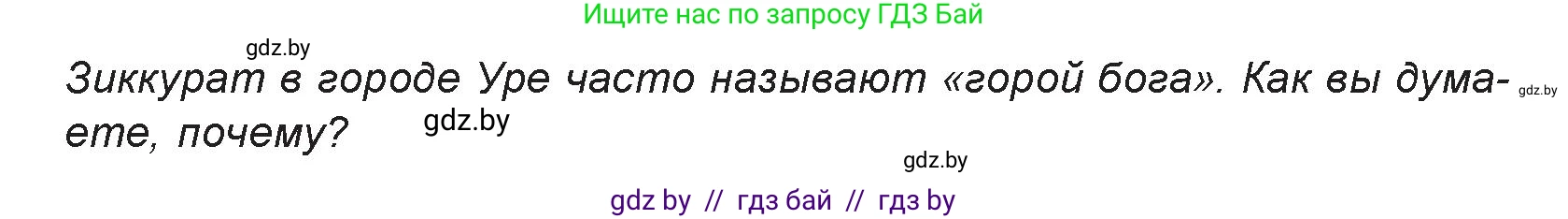 Ищите нас по запросу ГДЗ Бай

gdz.by

Зиккурат в городе Уре часто называют «горой бога». Как вы думаете, почему?

gdz.by

gdz.by

gdz.by

gdz by // гдз бай // гдз by